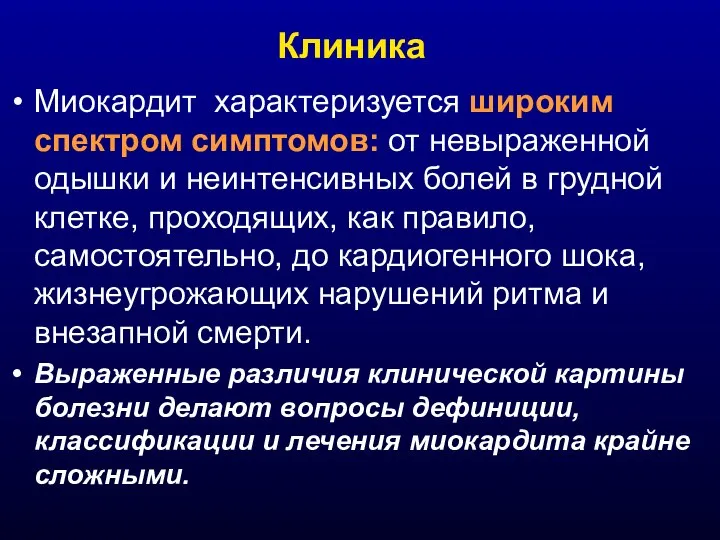 Клиника

• Миокардит характеризуется широким спектром симптомов: от невыраженной одышки и неинтенсивных болей в грудной клетке, проходящих, как правило, самостоятельно, до кардиогенного шока, жизнеугрожающих нарушений ритма и внезапной смерти.

• Выраженные различия клинической картины болезни делают вопросы дефиниции, классификации и лечения миокардита крайне сложными.